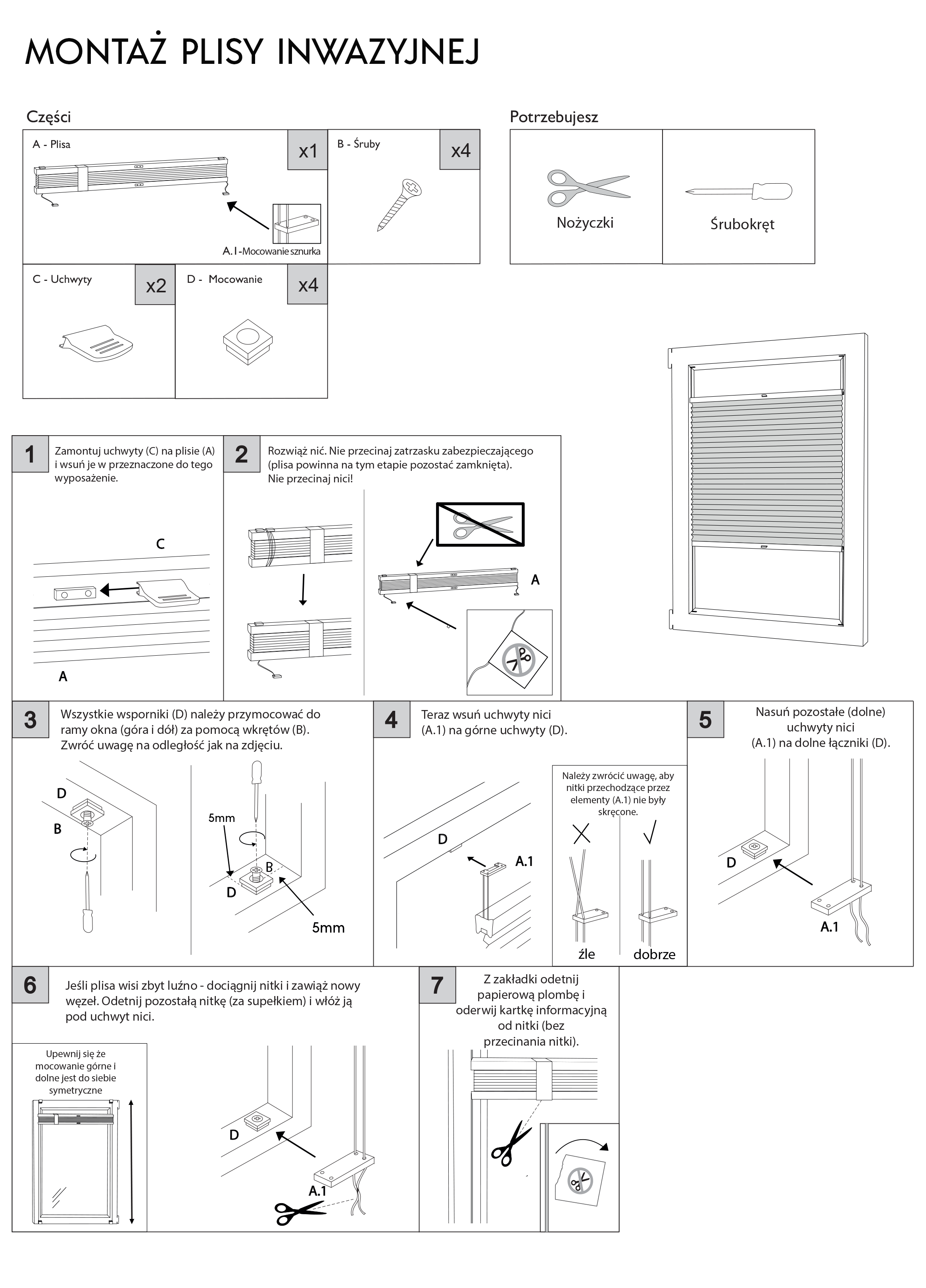 MONTAŻ PLISY INWAZYJNEJ

Części

A - Plisa
x1
A.1-Mocowanie sznurka

B - Śruby
x4

C - Uchwyty
x2

D - Mocowanie
x4

Potrzebujesz

Nożyczki

Śrubokręt

1
Zamontuj uchwyty (C) na plisie (A) i wsuń je w przeznaczone do tego wyposażenie.
C
A

2
Rozwiąż nić. Nie przecinaj zatrzasku zabezpieczającego (plisa powinna na tym etapie pozostać zamknięta). Nie przecinaj nici!
A

3
Wszystkie wsporniki (D) należy przymocować do ramy okna (góra i dół) za pomocą wkrętów (B). Zwróć uwagę na odległość jak na zdjęciu.
D
B
5mm
B
D
5mm

4
Teraz wsuń uchwyty nici (A.1) na górne uchwyty (D).
D
A.1
Należy zwrócić uwagę, aby nitki przechodzące przez elementy (A.1) nie były skręcone.
źle
dobrze

5
Nasuń pozostałe (dolne) uchwyty nici (A.1) na dolne łączniki (D).
D
A.1

6
Jeśli plisa wisi zbyt luźno - dociągnij nitki i zawiąż nowy węzeł. Odetnij pozostałą nitkę (za supełkiem) i włóż ją pod uchwyt nici.
Upewnij się że mocowanie górne i dolne jest do siebie symetryczne
D
A.1

7
Z zakładki odetnij papierową plombę i oderwij kartkę informacyjną od nitki (bez przecinania nitki).